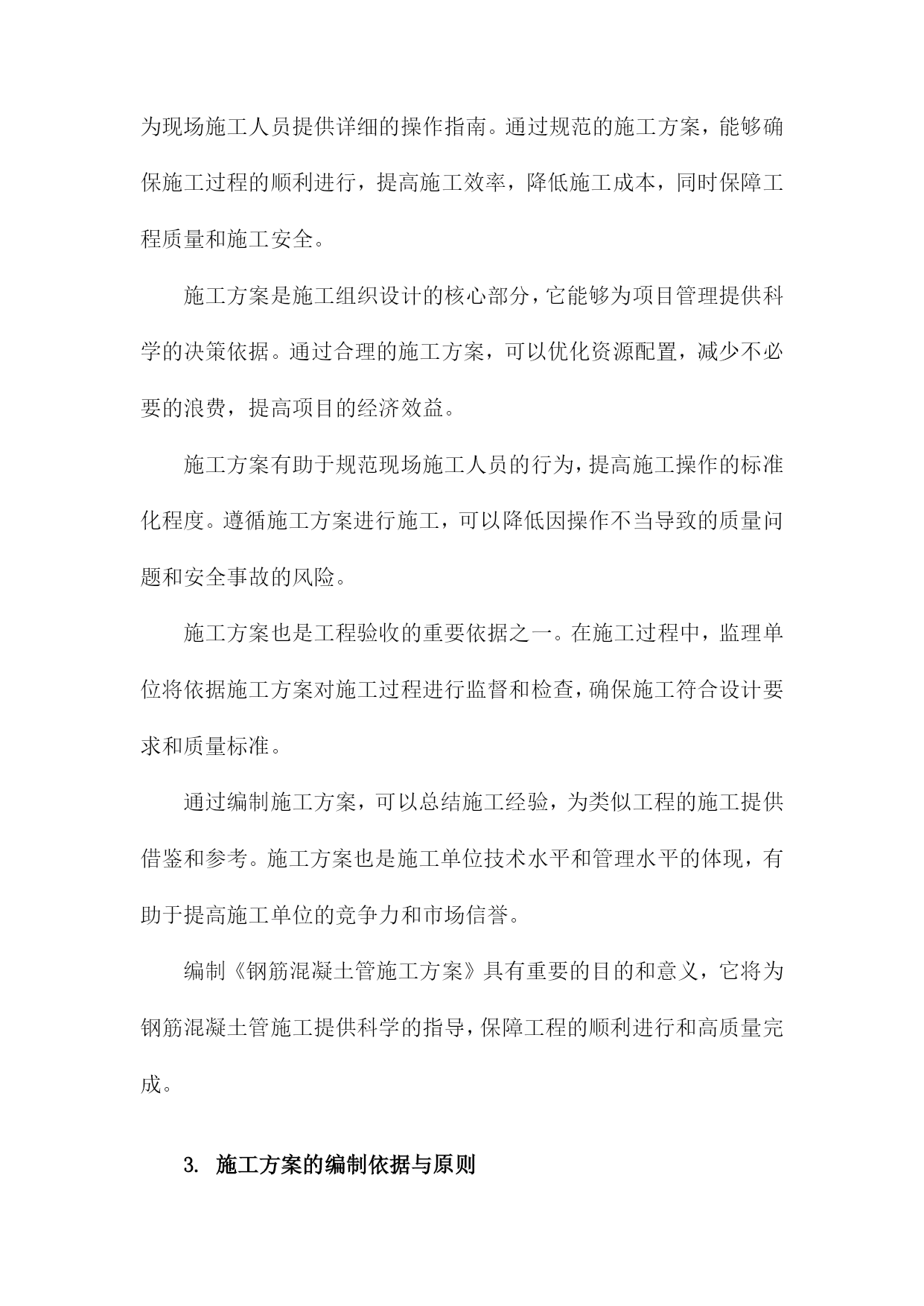 为现场施工人员提供详细的操作指南。通过规范的施工方案，能够确保施工过程的顺利进行，提高施工效率，降低施工成本，同时保障工程质量和施工安全。

施工方案是施工组织设计的核心部分，它能够为项目管理提供科学的决策依据。通过合理的施工方案，可以优化资源配置，减少不必要的浪费，提高项目的经济效益。

施工方案有助于规范现场施工人员的行为，提高施工操作的标准化程度。遵循施工方案进行施工，可以降低因操作不当导致的质量问题和安全事故的风险。

施工方案也是工程验收的重要依据之一。在施工过程中，监理单位将依据施工方案对施工过程进行监督和检查，确保施工符合设计要求和质量标准。

通过编制施工方案，可以总结施工经验，为类似工程的施工提供借鉴和参考。施工方案也是施工单位技术水平和管理水平的体现，有助于提高施工单位的竞争力和市场信誉。

编制《钢筋混凝土管施工方案》具有重要的目的和意义，它将为钢筋混凝土管施工提供科学的指导，保障工程的顺利进行和高质量完成。

3. 施工方案的编制依据与原则